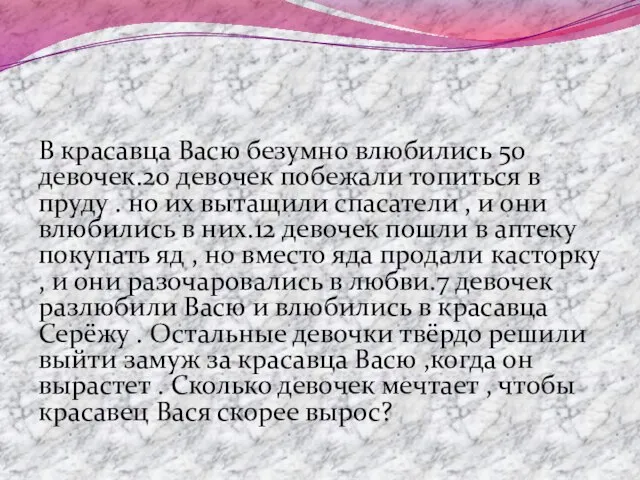 В красавца Васю безумно влюбились 50 девочек.20 девочек побежали топиться в пруду . но их вытащили спасатели , и они влюбились в них.12 девочек пошли в аптеку покупать яд , но вместо яда продали касторку , и они разочаровались в любви.7 девочек разлюбили Васю и влюбились в красавца Серёжу . Остальные девочки твёрдо решили выйти замуж за красавца Васю ,когда он вырастет . Сколько девочек мечтает , чтобы красавец Вася скорее вырос?